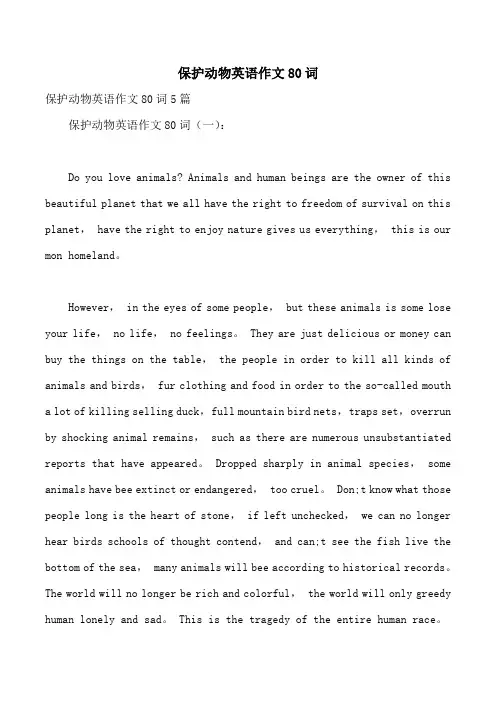 保护动物英语作文80词

保护动物英语作文80词5篇

保护动物英语作文80词（一）：

Do you love animals? Animals and human beings are the owner of this beautiful planet that we all have the right to freedom of survival on this planet， have the right to enjoy nature gives us everything， this is our mon homeland。

However， in the eyes of some people， but these animals is some lose your life， no life， no feelings。 They are just delicious or money can buy the things on the table， the people in order to kill all kinds of animals and birds， fur clothing and food in order to the so-called mouth a lot of killing selling duck，full mountain bird nets，traps set，overrun by shocking animal remains， such as there are numerous unsubstantiated reports that have appeared。 Dropped sharply in animal species， some animals have bee extinct or endangered， too cruel。 Don;t know what those people long is the heart of stone， if left unchecked， we can no longer hear birds schools of thought contend， and can;t see the fish live the bottom of the sea， many animals will bee according to historical records。 The world will no longer be rich and colorful， the world will only greedy human lonely and sad。 This is the tragedy of the entire human race。